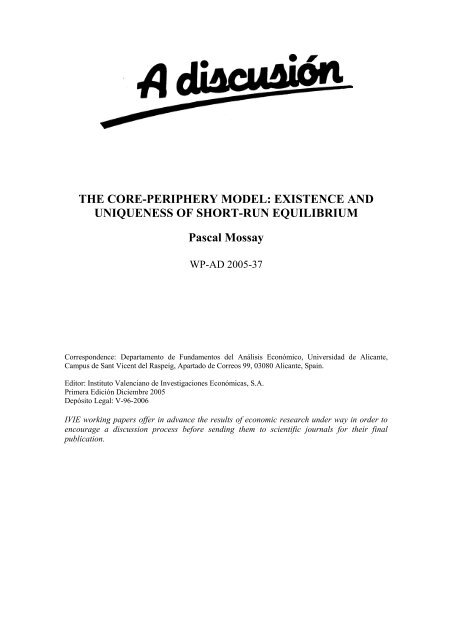 A discusión

THE CORE-PERIPHERY MODEL: EXISTENCE AND UNIQUENESS OF SHORT-RUN EQUILIBRIUM

Pascal Mossay

WP-AD 2005-37

Correspondence: Departamento de Fundamentos del Análisis Económico, Universidad de Alicante, Campus de Sant Vicent del Raspeig, Apartado de Correos 99, 03080 Alicante, Spain.

Editor: Instituto Valenciano de Investigaciones Económicas, S.A.
Primera Edición Diciembre 2005
Depósito Legal: V-96-2006

IVIE working papers offer in advance the results of economic research under way in order to encourage a discussion process before sending them to scientific journals for their final publication.